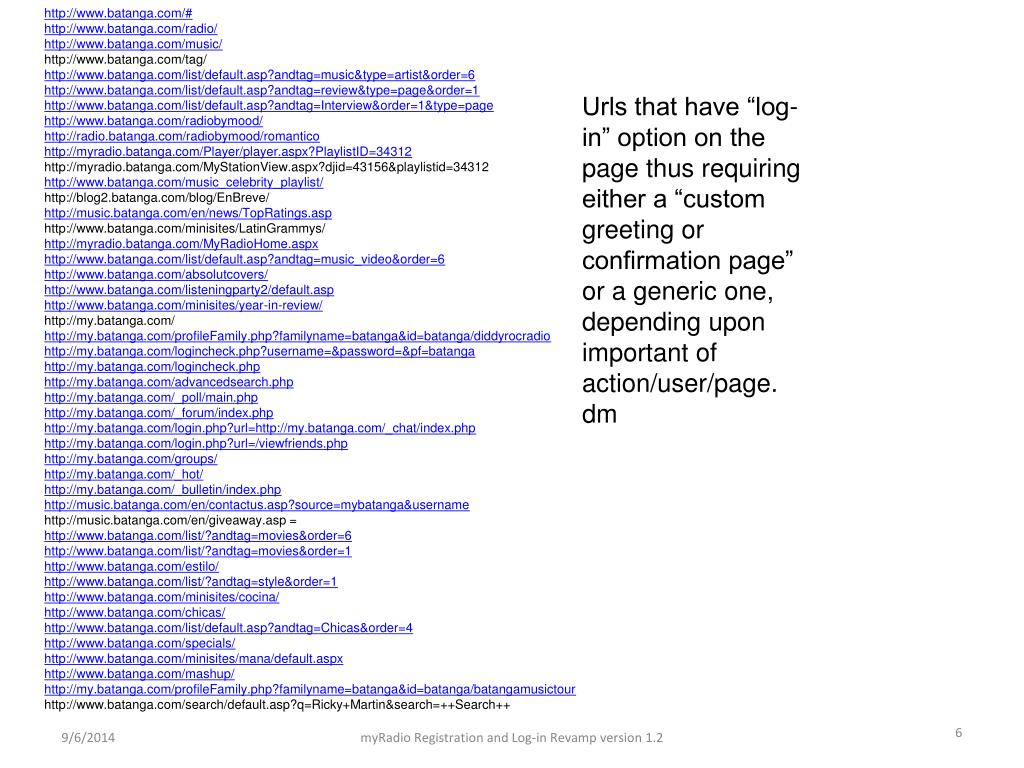 http://www.batanga.com/#
http://www.batanga.com/radio/
http://www.batanga.com/music/
http://www.batanga.com/tag/
http://www.batanga.com/list/default.asp?andtag=music&type=artist&order=6
http://www.batanga.com/list/default.asp?andtag=review&type=page&order=1
http://www.batanga.com/list/default.asp?andtag=Interview&order=1&type=page
http://www.batanga.com/radiobymood/
http://radio.batanga.com/radiobymood/romantico
http://myradio.batanga.com/Player/player.aspx?PlaylistID=34312
http://myradio.batanga.com/MyStationView.aspx?djid=43156&playlistid=34312
http://www.batanga.com/music_celebrity_playlist/
http://blog2.batanga.com/blog/EnBreve/
http://music.batanga.com/en/news/TopRatings.asp
http://www.batanga.com/minisites/LatinGrammys/
http://myradio.batanga.com/MyRadioHome.aspx
http://www.batanga.com/list/default.asp?andtag=music_video&order=6
http://www.batanga.com/absolutcovers/
http://www.batanga.com/listeningparty2/default.asp
http://www.batanga.com/minisites/year-in-review/
http://my.batanga.com/
http://my.batanga.com/profileFamily.php?familyname=batanga&id=batanga/diddyrocradio
http://my.batanga.com/logincheck.php?username=&password=&pf=batanga
http://my.batanga.com/logincheck.php
http://my.batanga.com/advancedsearch.php
http://my.batanga.com/_poll/main.php
http://my.batanga.com/_forum/index.php
http://my.batanga.com/login.php?url=http://my.batanga.com/_chat/index.php
http://my.batanga.com/login.php?url=/viewfriends.php
http://my.batanga.com/groups/
http://my.batanga.com/_hot/
http://my.batanga.com/_bulletin/index.php
http://music.batanga.com/en/contactus.asp?source=mybatanga&username
http://music.batanga.com/en/giveaway.asp =
http://www.batanga.com/list/?andtag=movies&order=6
http://www.batanga.com/list/?andtag=movies&order=1
http://www.batanga.com/estilo/
http://www.batanga.com/list/?andtag=style&order=1
http://www.batanga.com/minisites/cocina/
http://www.batanga.com/chicas/
http://www.batanga.com/list/default.asp?andtag=Chicas&order=4
http://www.batanga.com/specials/
http://www.batanga.com/minisites/mana/default.aspx
http://www.batanga.com/mashup/
http://my.batanga.com/profileFamily.php?familyname=batanga&id=batanga/batangamusictour
http://www.batanga.com/search/default.asp?q=Ricky+Martin&search=++Search++

Urls that have “log-in” option on the page thus requiring either a “custom greeting or confirmation page” or a generic one, depending upon important of action/user/page. dm

9/6/2014
myRadio Registration and Log-in Revamp version 1.2
6